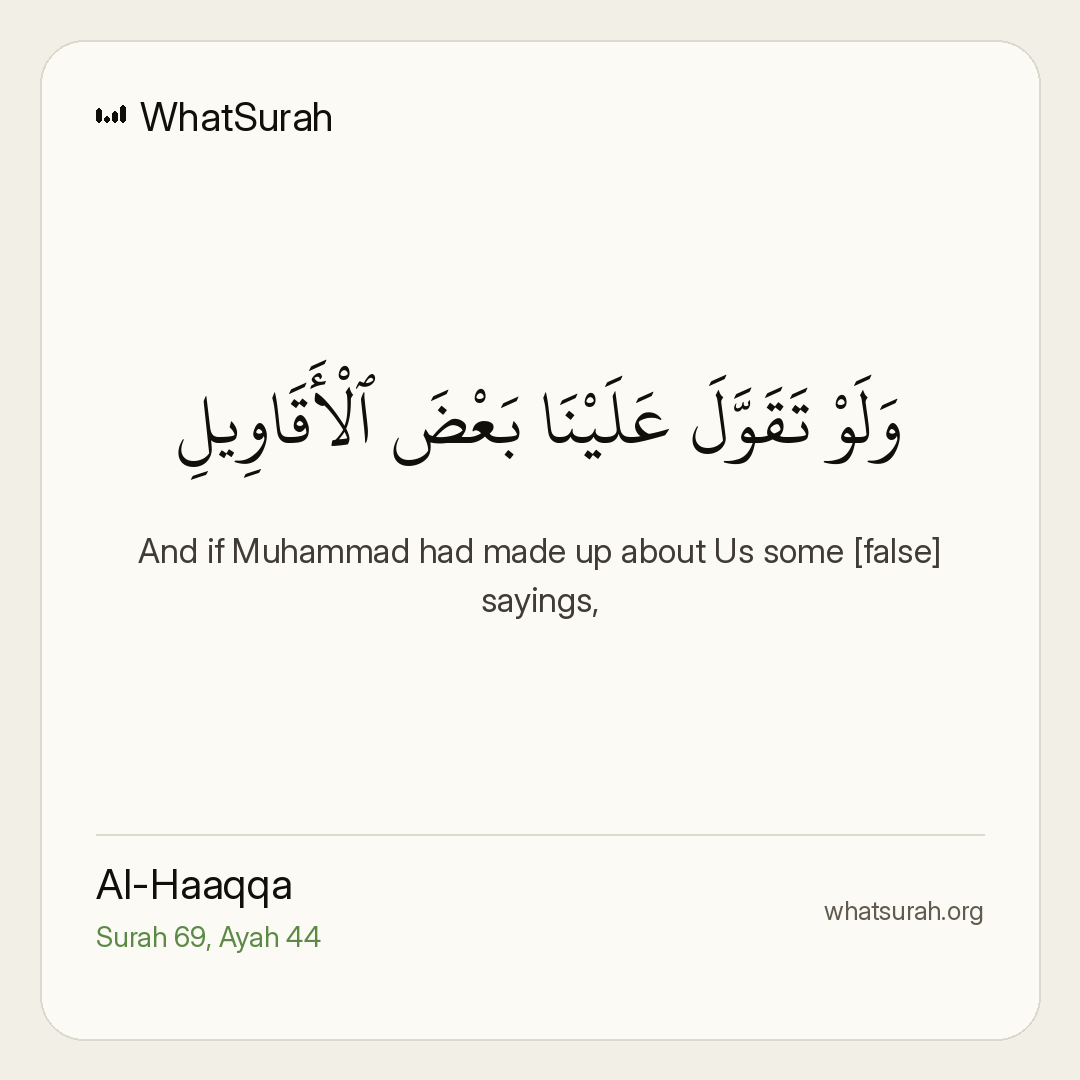 WhatSurah

وَلَوْ تَقَوَّلَ عَلَيْنَا بَعْضَ ٱلْأَقَاوِيلِ

And if Muhammad had made up about Us some [false] sayings,

Al-Haaqqa
Surah 69, Ayah 44

whatsurah.org